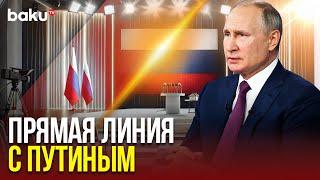 baku TV

ПРЯМАЯ ЛИНИЯ
С ПУТИНЫМ